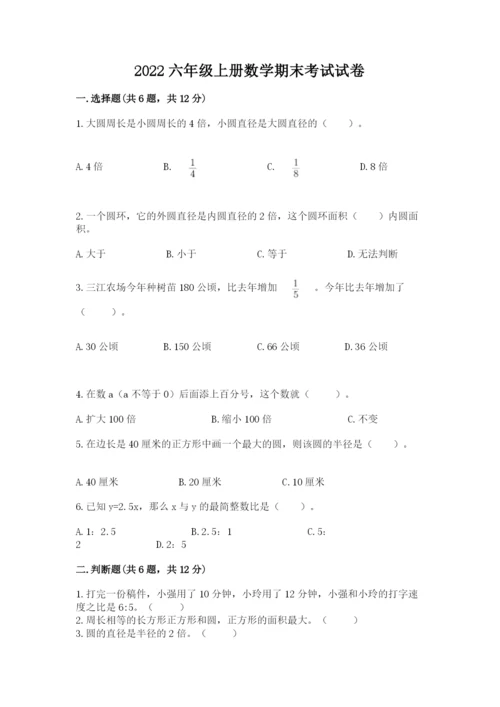 2022 六年级上册数学期末考试试卷

一. 选择题(共 6 题，共 12 分)

1. 大圆周长是小圆周长的 4 倍，小圆直径是大圆直径的（　　）。

A. 4 倍　　B. $\frac{1}{4}$　　C. $\frac{1}{8}$　　D. 8 倍

2. 一个圆环，它的外圆直径是内圆直径的 2 倍，这个圆环面积（　　）内圆面积。

A. 大于　　B. 小于　　C. 等于　　D. 无法判断

3. 三江农场今年种树苗 180 公顷，比去年增加 $\frac{1}{5}$ 。今年比去年增加了（　　）。

A. 30 公顷　　B. 150 公顷　　C. 66 公顷　　D. 36 公顷

4. 在数 a（a 不等于 0）后面添上百分号，这个数就（　　）。

A. 扩大 100 倍　　B. 缩小 100 倍　　C. 不变

5. 在边长是 40 厘米的正方形中画一个最大的圆，则该圆的半径是（　　）。

A. 40 厘米　　B. 20 厘米　　C. 10 厘米

6. 已知 y=2.5x，那么 x 与 y 的最简整数比是（　　）。

A. 1：2.5　　B. 2.5：1　　C. 5：2　　D. 2：5

二. 判断题(共 6 题，共 12 分)

1. 打完一份稿件，小强用了 10 分钟，小玲用了 12 分钟，小强和小玲的打字速度之比是 6:5。（　　）
2. 周长相等的长方形正方形和圆，正方形的面积最大。（　　）
3. 圆的直径是半径的 2 倍。（　　）